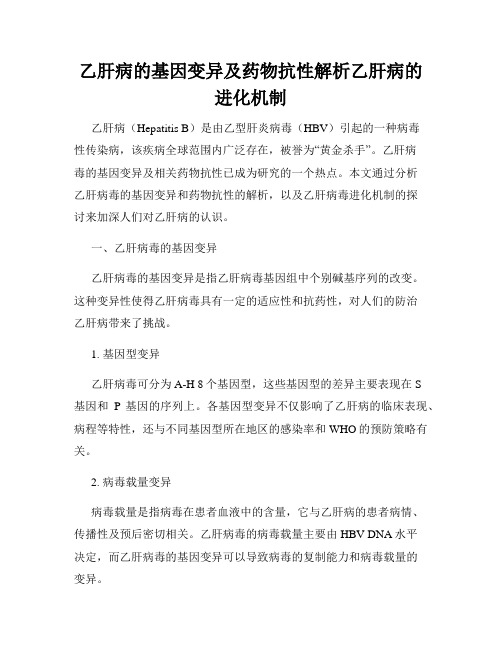 乙肝病的基因变异及药物抗性解析乙肝病的进化机制

乙肝病（Hepatitis B）是由乙型肝炎病毒（HBV）引起的一种病毒性传染病，该疾病全球范围内广泛存在，被誉为“黄金杀手”。乙肝病毒的基因变异及相关药物抗性已成为研究的一个热点。本文通过分析乙肝病毒的基因变异和药物抗性的解析，以及乙肝病毒进化机制的探讨来加深人们对乙肝病的认识。

一、乙肝病毒的基因变异

乙肝病毒的基因变异是指乙肝病毒基因组中个别碱基序列的改变。这种变异性使得乙肝病毒具有一定的适应性和抗药性，对人们的防治乙肝病带来了挑战。

1. 基因型变异

乙肝病毒可分为 A-H 8 个基因型，这些基因型的差异主要表现在 S 基因和 P 基因的序列上。各基因型变异不仅影响了乙肝病的临床表现、病程等特性，还与不同基因型所在地区的感染率和 WHO 的预防策略有关。

2. 病毒载量变异

病毒载量是指病毒在患者血液中的含量，它与乙肝病的患者病情、传播性及预后密切相关。乙肝病毒的病毒载量主要由 HBV DNA 水平决定，而乙肝病毒的基因变异可以导致病毒的复制能力和病毒载量的变异。